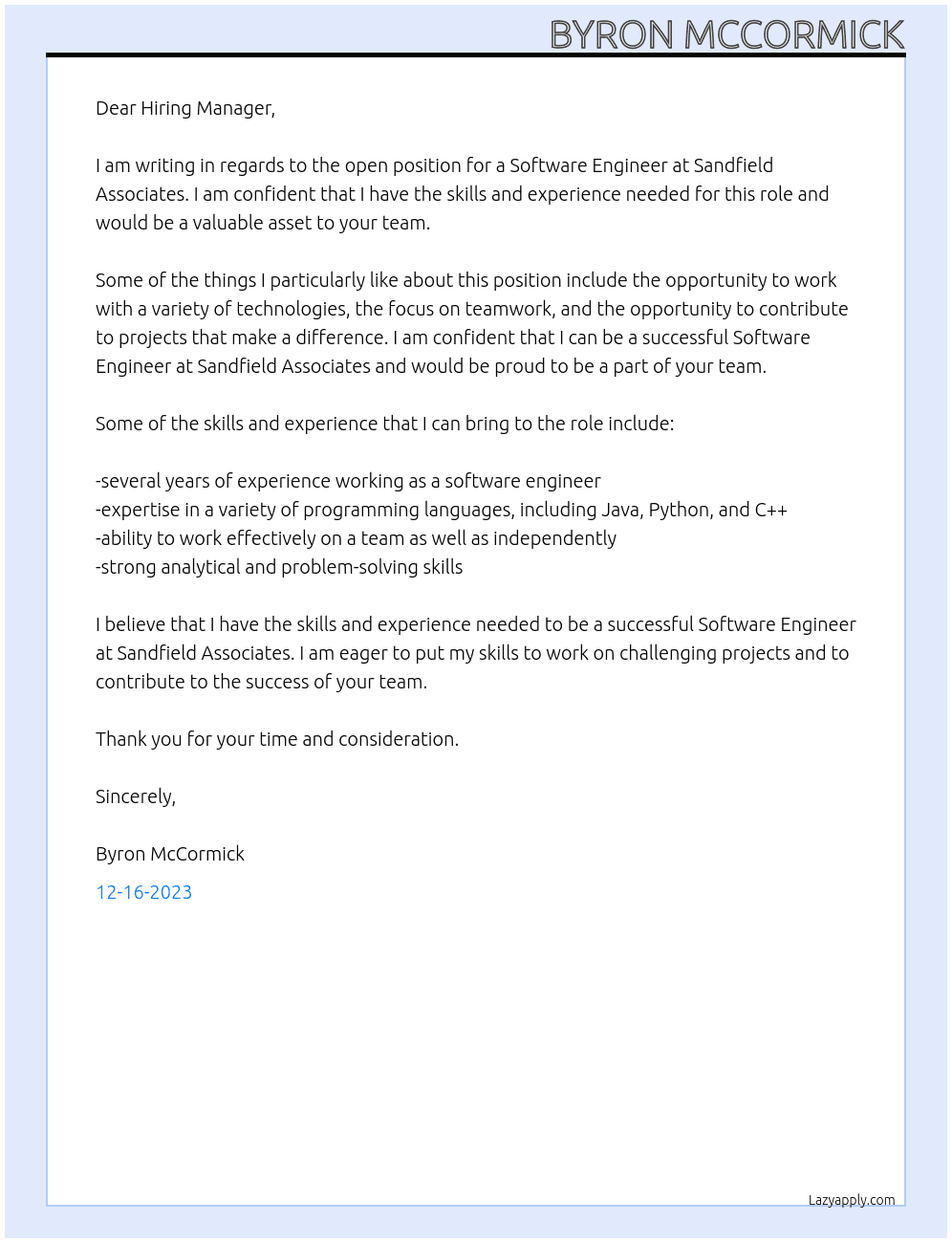 BYRON MCCORMICK

Dear Hiring Manager,

I am writing in regards to the open position for a Software Engineer at Sandfield Associates. I am confident that I have the skills and experience needed for this role and would be a valuable asset to your team.

Some of the things I particularly like about this position include the opportunity to work with a variety of technologies, the focus on teamwork, and the opportunity to contribute to projects that make a difference. I am confident that I can be a successful Software Engineer at Sandfield Associates and would be proud to be a part of your team.

Some of the skills and experience that I can bring to the role include:

-several years of experience working as a software engineer
-expertise in a variety of programming languages, including Java, Python, and C++
-ability to work effectively on a team as well as independently
-strong analytical and problem-solving skills

I believe that I have the skills and experience needed to be a successful Software Engineer at Sandfield Associates. I am eager to put my skills to work on challenging projects and to contribute to the success of your team.

Thank you for your time and consideration.

Sincerely,

Byron McCormick

12-16-2023

Lazyapply.com